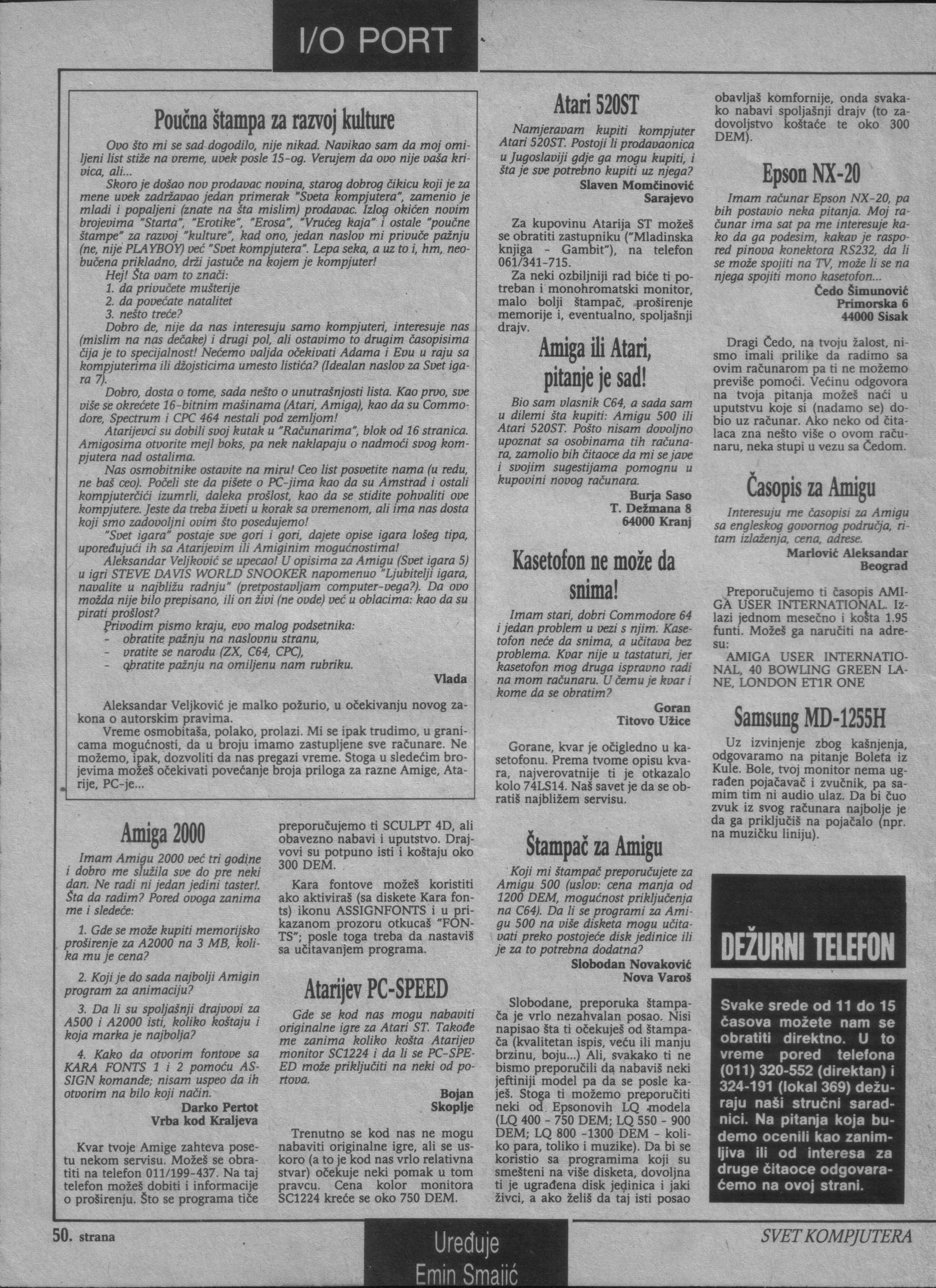 I/O PORT

Poučna štampa za razvoj kulture

Ovo što mi se sad dogodilo, nije nikad. Navikao sam da moj omiljeni list stiže na vreme, uvek posle 15-og. Verujem da ovo nije vaša krivica, ali...

Skoro je došao nov prodavac novina, starog dobrog čikicu koji je za mene uvek zadržavao jedan primerak "Sveta kompjutera", zamenio je mladi i popaljeni (znate na šta mislim) prodavac. Izlog okičen novim brojevima "Starta", "Erotike", "Erosa", "Vrućeg kaja" i ostale "poučne štampe" za razvoj "kulture", kad ono, jedan naslov mi privuče pažnju (ne, nije PLAYBOY) već "Svet kompjutera". Lepa seka, a uz to i, hm, neobučena prikladno, drži jastuče na kojem je kompjuter!

Hej! Šta vam to znači:
1. da privučete mušterije
2. da povećate natalitet
3. nešto treće?

Dobro de, nije da nas interesuju samo kompjuteri, interesuje nas (mislim na nas dečake) i drugi pol, ali ostavimo to drugim časopisima čija je to specijalnost! Nećemo valjda očekivati Adama i Evu u raju sa kompjuterima ili džojsticima umesto listića? (Idealan naslov za Svet igara 7).

Dobro, dosta o tome, sada nešto o unutrašnjosti lista. Kao prvo, sve više se okrećete 16-bitnim mašinama (Atari, Amiga), kao da su Commodore, Spectrum i CPC 464 nestali pod zemljom!

Atarijevci su dobili svoj kutak u "Računarima", blok od 16 stranica. Amigosima otvorite mejl boks, pa nek naklapaju o nadmoći svog kompjutera nad ostalima.

Nas osmobitnike ostavite na miru! Ceo list posvetite nama (u redu, ne baš ceo). Počeli ste da pišete o PC-jima kao da su Amstrad i ostali kompjuterčići izumrli, daleka prošlost, kao da se stidite pohvaliti ove kompjutere. Jeste da treba živeti u korak sa vremenom, ali ima nas dosta koji smo zadovoljni ovim što posedujemo!

"Svet igara" postaje sve gori i gori, dajete opise igara lošeg tipa, upoređujući ih sa Atarijevim ili Amiginim mogućnostima!

Aleksandar Veljković se upecao! U opisima za Amigu (Svet igara 5) u igri STEVE DAVIS WORLD SNOOKER napomenuo "Ljubitelji igara, navalite u najbližu radnju" (pretpostavljam computer-vega?). Da ovo možda nije bilo prepisano, ili on živi (ne ovde) već u oblacima: kao da su pirati prošlost?

Privodim pismo kraju, evo malog podsetnika:
- obratite pažnju na naslovnu stranu,
- vratite se narodu (ZX, C64, CPC),
- obratite pažnju na omiljenu nam rubriku.

Vlada

Aleksandar Veljković je malko požurio, u očekivanju novog zakona o autorskim pravima.

Vreme osmobitaša, polako, prolazi. Mi se ipak trudimo, u granicama mogućnosti, da u broju imamo zastupljene sve računare. Ne možemo, ipak, dozvoliti da nas pregazi vreme. Stoga u sledećim brojevima možeš očekivati povećanje broja priloga za razne Amige, Atarije, PC-je...

Amiga 2000

Imam Amigu 2000 već tri godine i dobro me služila sve do pre neki dan. Ne radi ni jedan jedini taster!. Šta da radim? Pored ovoga zanima me i sledeće:

1. Gde se može kupiti memorijsko proširenje za A2000 na 3 MB, kolika mu je cena?

2. Koji je do sada najbolji Amigin program za animaciju?

3. Da li su spoljašnji drajvovi za A500 i A2000 isti, koliko koštaju i koja marka je najbolja?

4. Kako da otvorim fontove sa KARA FONTS 1 i 2 pomoću ASSIGN komande; nisam uspeo da ih otvorim na bilo koji način.

Darko Pertot
Vrba kod Kraljeva

Kvar tvoje Amige zahteva posetu nekom servisu. Možeš se obratiti na telefon 011/199-437. Na taj telefon možeš dobiti i informacije o proširenju. Što se programa tiče preporučujemo ti SCULPT 4D, ali obavezno nabavi i uputstvo. Drajvovi su potpuno isti i koštaju oko 300 DEM.

Kara fontove možeš koristiti ako aktiviraš (sa diskete Kara fonts) ikonu ASSIGNFONTS i u prikazanom prozoru otkucaš "FONTS"; posle toga treba da nastaviš sa učitavanjem programa.

Atarijev PC-SPEED

Gde se kod nas mogu nabaviti originalne igre za Atari ST. Takođe me zanima koliko košta Atarijev monitor SC1224 i da li se PC-SPEED može priključiti na neki od portova.

Bojan
Skoplje

Trenutno se kod nas ne mogu nabaviti originalne igre, ali se uskoro (a to je kod nas vrlo relativna stvar) očekuje neki pomak u tom pravcu. Cena kolor monitora SC1224 kreće se oko 750 DEM.

Atari 520ST

Namjeravam kupiti kompjuter Atari 520ST. Postoji li prodavaonica u Jugoslaviji gdje ga mogu kupiti, i šta je sve potrebno kupiti uz njega?

Slaven Momčinović
Sarajevo

Za kupovinu Atarija ST možeš se obratiti zastupniku ("Mladinska knjiga - Gambit"), na telefon 061/341-715.

Za neki ozbiljniji rad biće ti potreban i monohromatski monitor, malo bolji štampač, proširenje memorije i, eventualno, spoljašnji drajv.

Amiga ili Atari, pitanje je sad!

Bio sam vlasnik C64, a sada sam u dilemi šta kupiti: Amigu 500 ili Atari 520ST. Pošto nisam dovoljno upoznat sa osobinama tih računara, zamolio bih čitaoce da mi se jave i svojim sugestijama pomognu u kupovini novog računara.

Burja Saso
T. Dežmana 8
64000 Kranj

Kasetofon ne može da snima!

Imam stari, dobri Commodore 64 i jedan problem u vezi s njim. Kasetofon neće da snima, a učitava bez problema. Kvar nije u tastaturi, jer kasetofon mog druga ispravno radi na mom računaru. U čemu je kvar i kome da se obratim?

Goran
Titovo Užice

Gorane, kvar je očigledno u kasetofonu. Prema tvome opisu kvara, najverovatnije ti je otkazalo kolo 74LS14. Naš savet je da se obratiš najbližem servisu.

Štampač za Amigu

Koji mi štampač preporučujete za Amigu 500 (uslov: cena manja od 1200 DEM, mogućnost priključenja na C64). Da li se programi za Amigu 500 na više disketa mogu učitavati preko postojeće disk jedinice ili je za to potrebna dodatna?

Slobodan Novaković
Nova Varoš

Slobodane, preporuka štampača je vrlo nezahvalan posao. Nisi napisao šta ti očekuješ od štampača (kvalitetan ispis, veću ili manju brzinu, boju...) Ali, svakako ti ne bismo preporučili da nabaviš neki jeftiniji model pa da se posle kaješ. Stoga ti možemo preporučiti neki od Epsonovih LQ modela (LQ 400 - 750 DEM; LQ 550 - 900 DEM; LQ 800 -1300 DEM - koliko para, toliko i muzike). Da bi se koristio sa programima koji su smešteni na više disketa, dovoljna ti je ugrađena disk jedinica i jaki živci, a ako želiš da taj isti posao obavljaš komfornije, onda svakako nabavi spoljašnji drajv (to zadovoljstvo koštaće te oko 300 DEM).

Epson NX-20

Imam računar Epson NX-20, pa bih postavio neka pitanja. Moj računar ima sat pa me interesuje kako da ga podesim, kakav je raspored pinova konektora RS232, da li se može spojiti na TV, može li se na njega spojiti mono kasetofon...

Čedo Šimunović
Primorska 6
44000 Sisak

Dragi Čedo, na tvoju žalost, nismo imali prilike da radimo sa ovim računarom pa ti ne možemo previše pomoći. Većinu odgovora na tvoja pitanja možeš naći u uputstvu koje si (nadamo se) dobio uz računar. Ako neko od čitalaca zna nešto više o ovom računaru, neka stupi u vezu sa Čedom.

Časopis za Amigu

Interesuju me časopisi za Amigu sa engleskog govornog područja, ritam izlaženja, cena, adrese.

Marlović Aleksandar
Beograd

Preporučujemo ti časopis AMIGA USER INTERNATIONAL. Izlazi jednom mesečno i košta 1.95 funti. Možeš ga naručiti na adresu:

AMIGA USER INTERNATIONAL, 40 BOWLING GREEN LANE, LONDON ET1R ONE

Samsung MD-1255H

Uz izvinjenje zbog kašnjenja, odgovaramo na pitanje Boleta iz Kule. Bole, tvoj monitor nema ugrađen pojačavač i zvučnik, pa samim tim ni audio ulaz. Da bi čuo zvuk iz svog računara najbolje je da ga priključiš na pojačalo (npr. na muzičku liniju).

DEŽURNI TELEFON

Svake srede od 11 do 15 časova možete nam se obratiti direktno. U to vreme pored telefona (011) 320-552 (direktan) i 324-191 (lokal 369) dežuraju naši stručni saradnici. Na pitanja koja budemo ocenili kao zanimljiva ili od interesa za druge čitaoce odgovaraćemo na ovoj strani.

50. strana

Uređuje
Emin Smajić

SVET KOMPJUTERA